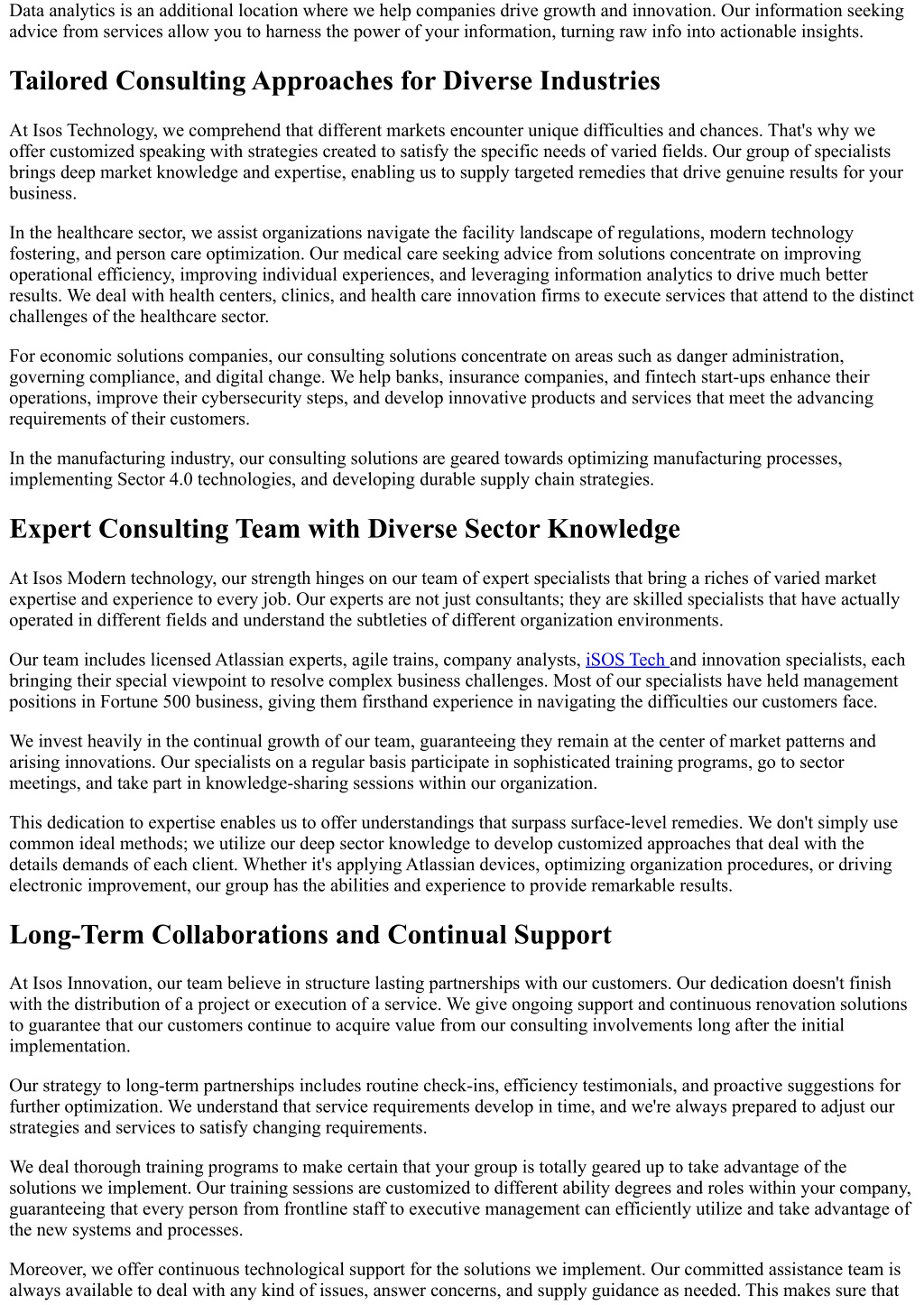 Data analytics is an additional location where we help companies drive growth and innovation. Our information seeking advice from services allow you to harness the power of your information, turning raw info into actionable insights.

Tailored Consulting Approaches for Diverse Industries

At Isos Technology, we comprehend that different markets encounter unique difficulties and chances. That's why we offer customized speaking with strategies created to satisfy the specific needs of varied fields. Our group of specialists brings deep market knowledge and expertise, enabling us to supply targeted remedies that drive genuine results for your business.

In the healthcare sector, we assist organizations navigate the facility landscape of regulations, modern technology fostering, and person care optimization. Our medical care seeking advice from solutions concentrate on improving operational efficiency, improving individual experiences, and leveraging information analytics to drive much better results. We deal with health centers, clinics, and health care innovation firms to execute services that attend to the distinct challenges of the healthcare sector.

For economic solutions companies, our consulting solutions concentrate on areas such as danger administration, governing compliance, and digital change. We help banks, insurance companies, and fintech start-ups enhance their operations, improve their cybersecurity steps, and develop innovative products and services that meet the advancing requirements of their customers.

In the manufacturing industry, our consulting solutions are geared towards optimizing manufacturing processes, implementing Sector 4.0 technologies, and developing durable supply chain strategies.

Expert Consulting Team with Diverse Sector Knowledge

At Isos Modern technology, our strength hinges on our team of expert specialists that bring a riches of varied market expertise and experience to every job. Our experts are not just consultants; they are skilled specialists that have actually operated in different fields and understand the subtleties of different organization environments.

Our team includes licensed Atlassian experts, agile trains, company analysts, iSOS Tech and innovation specialists, each bringing their special viewpoint to resolve complex business challenges. Most of our specialists have held management positions in Fortune 500 business, giving them firsthand experience in navigating the difficulties our customers face.

We invest heavily in the continual growth of our team, guaranteeing they remain at the center of market patterns and arising innovations. Our specialists on a regular basis participate in sophisticated training programs, go to sector meetings, and take part in knowledge-sharing sessions within our organization.

This dedication to expertise enables us to offer understandings that surpass surface-level remedies. We don't simply use common ideal methods; we utilize our deep sector knowledge to develop customized approaches that deal with the details demands of each client. Whether it's applying Atlassian devices, optimizing organization procedures, or driving electronic improvement, our group has the abilities and experience to provide remarkable results.

Long-Term Collaborations and Continual Support

At Isos Innovation, our team believe in structure lasting partnerships with our customers. Our dedication doesn't finish with the distribution of a project or execution of a service. We give ongoing support and continuous renovation solutions to guarantee that our customers continue to acquire value from our consulting involvements long after the initial implementation.

Our strategy to long-term partnerships includes routine check-ins, efficiency testimonials, and proactive suggestions for further optimization. We understand that service requirements develop in time, and we're always prepared to adjust our strategies and services to satisfy changing requirements.

We deal thorough training programs to make certain that your group is totally geared up to take advantage of the solutions we implement. Our training sessions are customized to different ability degrees and roles within your company, guaranteeing that every person from frontline staff to executive management can efficiently utilize and take advantage of the new systems and processes.

Moreover, we offer continuous technological support for the solutions we implement. Our committed assistance team is always available to deal with any kind of issues, answer concerns, and supply guidance as needed. This makes sure that